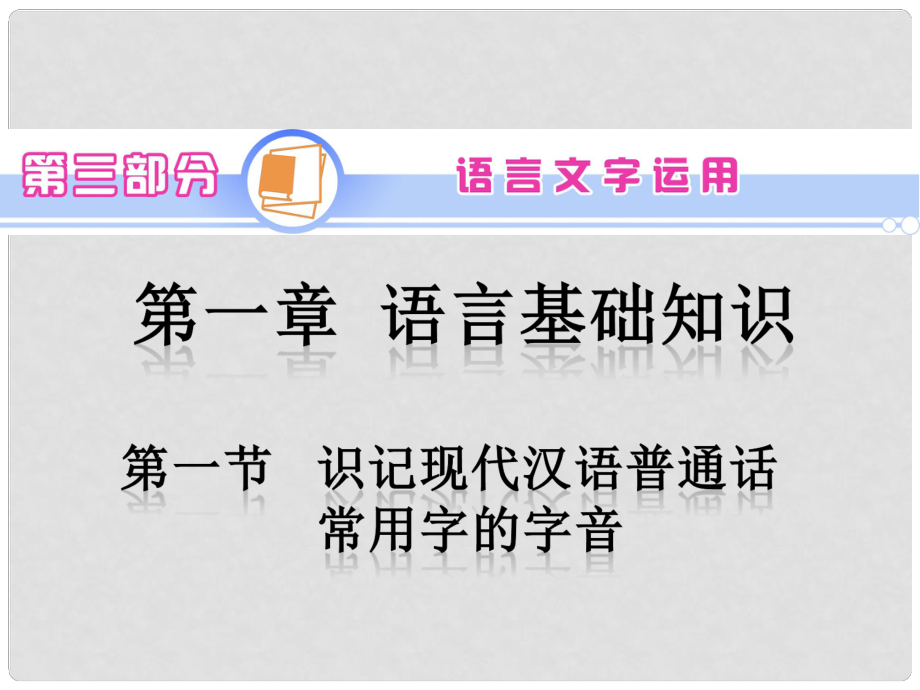 第三部分

语言文字运用

第一章　语言基础知识

第一节　识记现代汉语普通话常用字的字音